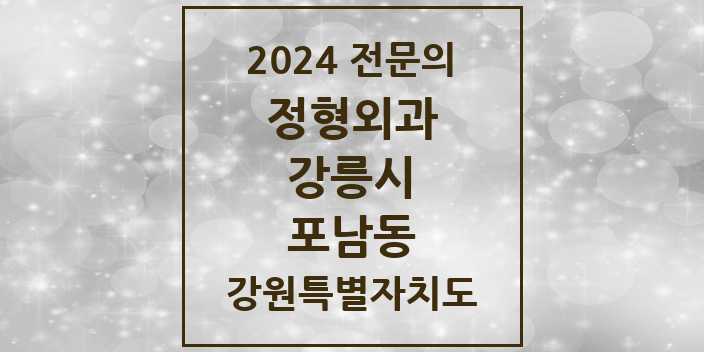 2024 전문의

정형외과

강릉시

포남동

강원특별자치도